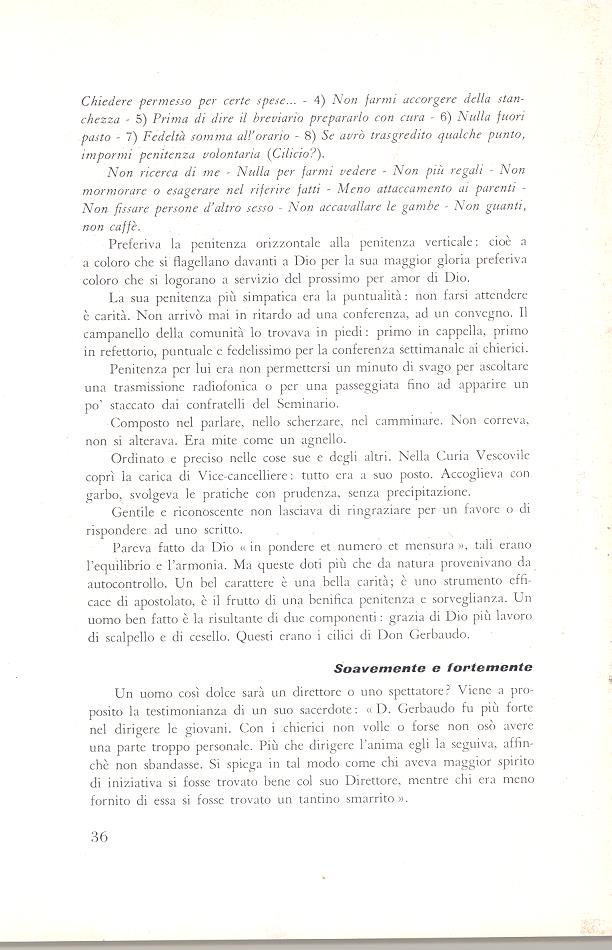 Chiedere permesso per certe spese... - 4) Non farmi accorgere della stanchezza - 5) Prima di dire il breviario prepararlo con cura - 6) Nulla fuori pasto - 7) Fedeltà somma all'orario - 8) Se avrò trasgredito qualche punto, impormi penitenza volontaria (Cilicio?).

Non ricerca di me - Nulla per farmi vedere - Non più regali - Non mormorare o esagerare nel riferire fatti - Meno attaccamento ai parenti - Non fissare persone d'altro sesso - Non accavallare le gambe - Non guanti, non caffè.

Preferiva la penitenza orizzontale alla penitenza verticale: cioè a a coloro che si flagellano davanti a Dio per la sua maggior gloria preferiva coloro che si logorano a servizio del prossimo per amor di Dio.

La sua penitenza più simpatica era la puntualità: non farsi attendere è carità. Non arrivò mai in ritardo ad una conferenza, ad un convegno. Il campanello della comunità lo trovava in piedi: primo in cappella, primo in refettorio, puntuale e fedelissimo per la conferenza settimanale ai chierici.

Penitenza per lui era non permettersi un minuto di svago per ascoltare una trasmissione radiofonica o per una passeggiata fino ad apparire un po' staccato dai confratelli del Seminario.

Composto nel parlare, nello scherzare, nel camminare. Non correva, non si alterava. Era mite come un agnello.

Ordinato e preciso nelle cose sue e degli altri. Nella Curia Vescovile coprì la carica di Vice-cancelliere: tutto era a suo posto. Accoglieva con garbo, svolgeva le pratiche con prudenza, senza precipitazione.

Gentile e riconoscente non lasciava di ringraziare per un favore o di rispondere ad uno scritto.

Pareva fatto da Dio « in pondere et numero et mensura », tali erano l'equilibrio e l'armonia. Ma queste doti più che da natura provenivano da autocontrollo. Un bel carattere è una bella carità; è uno strumento efficace di apostolato, è il frutto di una benifica penitenza e sorveglianza. Un uomo ben fatto è la risultante di due componenti: grazia di Dio più lavoro di scalpello e di cesello. Questi erano i cilici di Don Gerbaudo.

Soavemente e fortemente

Un uomo così dolce sarà un direttore o uno spettatore? Viene a proposito la testimonianza di un suo sacerdote: « D. Gerbaudo fu più forte nel dirigere le giovani. Con i chierici non volle o forse non osò avere una parte troppo personale. Più che dirigere l'anima egli la seguiva, affinchè non sbandasse. Si spiega in tal modo come chi aveva maggior spirito di iniziativa si fosse trovato bene col suo Direttore, mentre chi era meno fornito di essa si fosse trovato un tantino smarrito ».

36